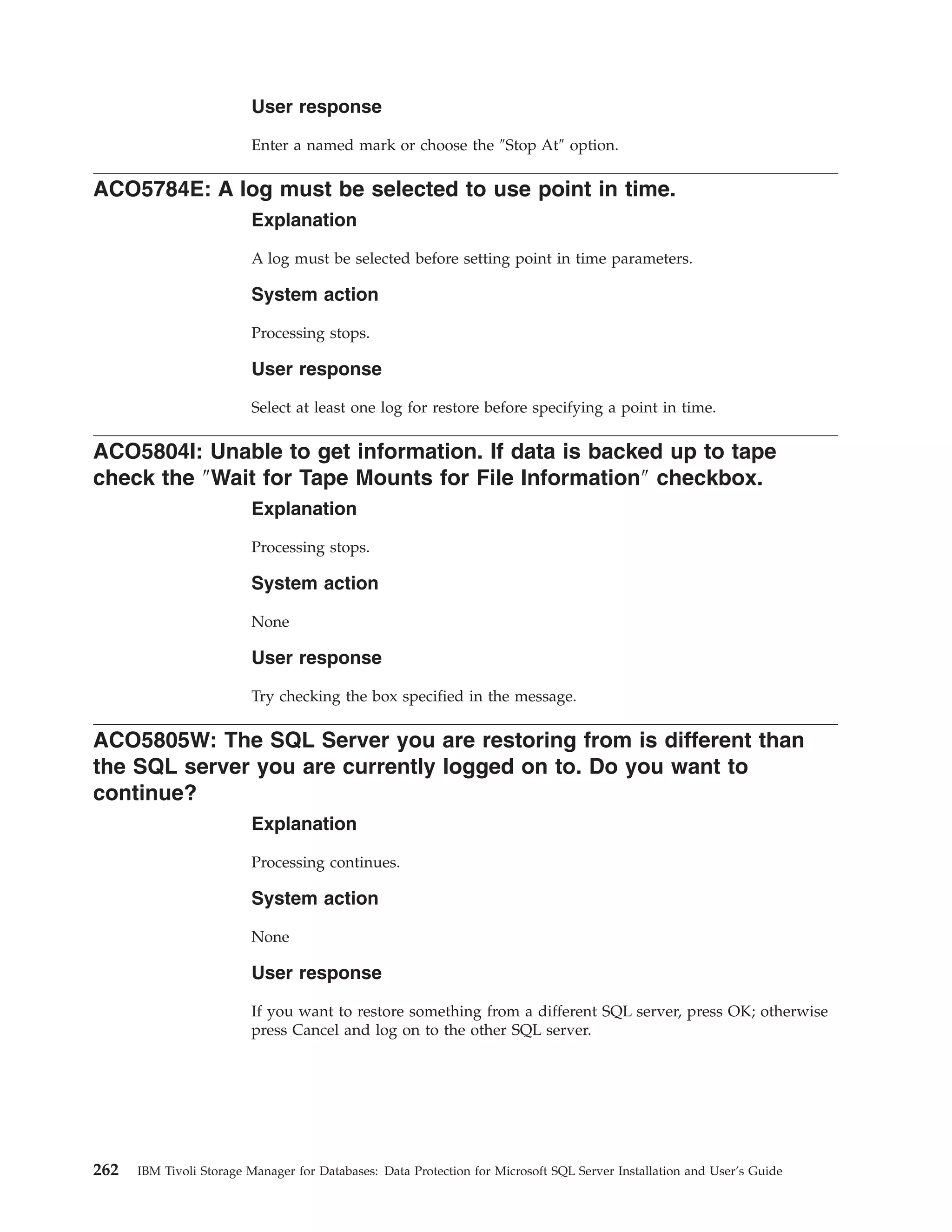 User response

Enter a named mark or choose the ″Stop At″ option.

ACO5784E: A log must be selected to use point in time.

Explanation

A log must be selected before setting point in time parameters.

System action

Processing stops.

User response

Select at least one log for restore before specifying a point in time.

ACO5804I: Unable to get information. If data is backed up to tape check the ″Wait for Tape Mounts for File Information″ checkbox.

Explanation

Processing stops.

System action

None

User response

Try checking the box specified in the message.

ACO5805W: The SQL Server you are restoring from is different than the SQL server you are currently logged on to. Do you want to continue?

Explanation

Processing continues.

System action

None

User response

If you want to restore something from a different SQL server, press OK; otherwise press Cancel and log on to the other SQL server.

262 IBM Tivoli Storage Manager for Databases: Data Protection for Microsoft SQL Server Installation and User's Guide